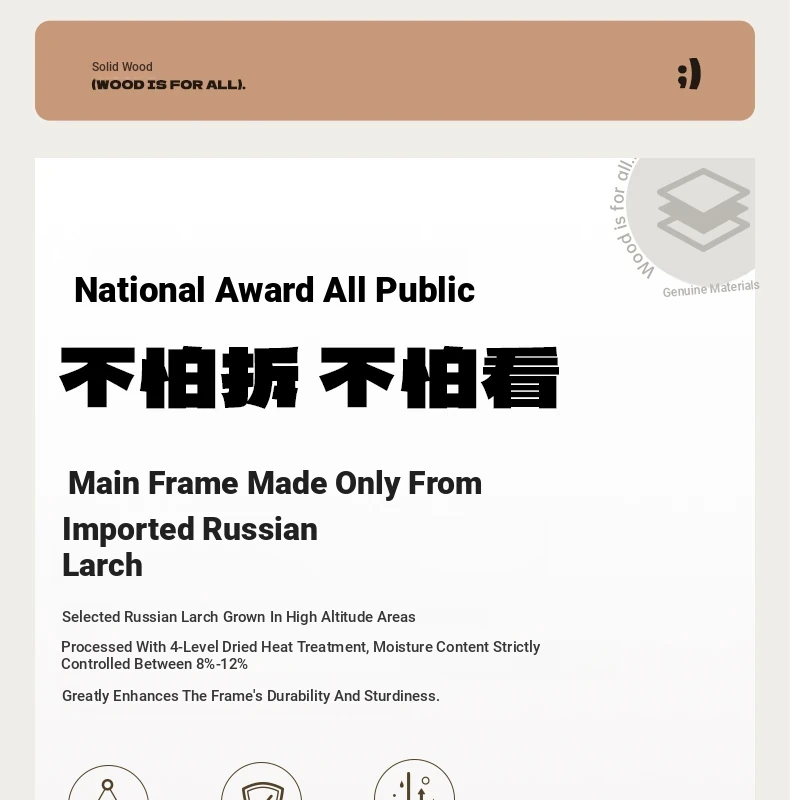 Solid Wood
(WOOD IS FOR ALL).

;)

Wood is for all.

Genuine Materials

National Award All Public

不怕拆 不怕看

Main Frame Made Only From Imported Russian Larch

Selected Russian Larch Grown In High Altitude Areas

Processed With 4-Level Dried Heat Treatment, Moisture Content Strictly Controlled Between 8%-12%

Greatly Enhances The Frame's Durability And Sturdiness.